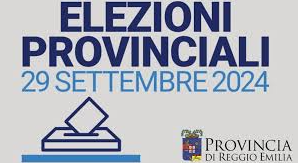 ELEZIONI PROVINCIALI
29 SETTEMBRE 2024

PROVINCIA
DI REGGIO EMILIA